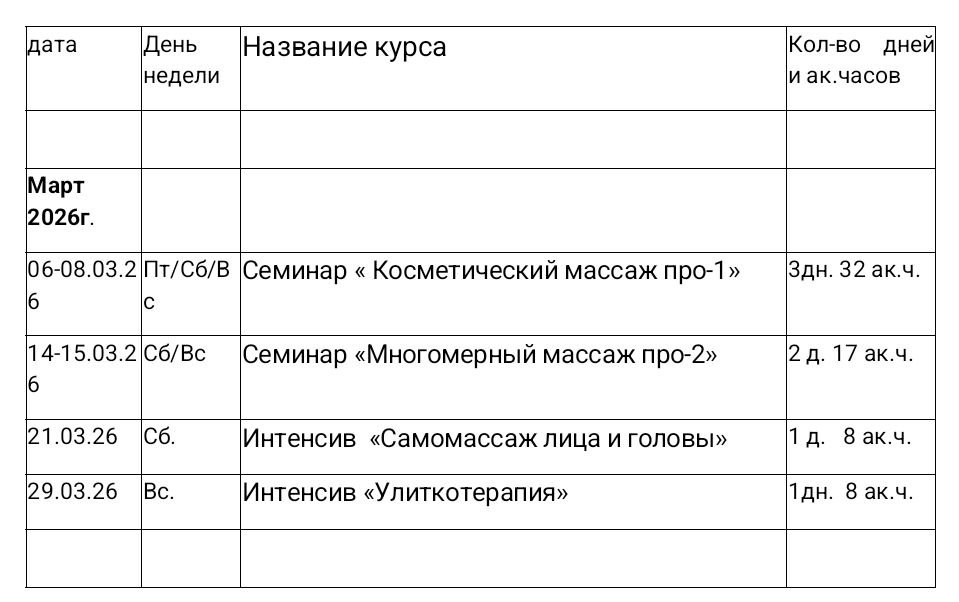 | дата | День недели | Название курса | Кол-во дней и ак.часов |
|---|---|---|---|
| | | | |
| **Март 2026г**. | | | |
| 06-08.03.26 | Пт/Сб/Вс | Семинар « Косметический массаж про-1» | 3дн. 32 ак.ч. |
| 14-15.03.26 | Сб/Вс | Семинар «Многомерный массаж про-2» | 2 д. 17 ак.ч. |
| 21.03.26 | Сб. | Интенсив «Самомассаж лица и головы» | 1 д. 8 ак.ч. |
| 29.03.26 | Вс. | Интенсив «Улиткотерапия» | 1дн. 8 ак.ч. |
| | | | |